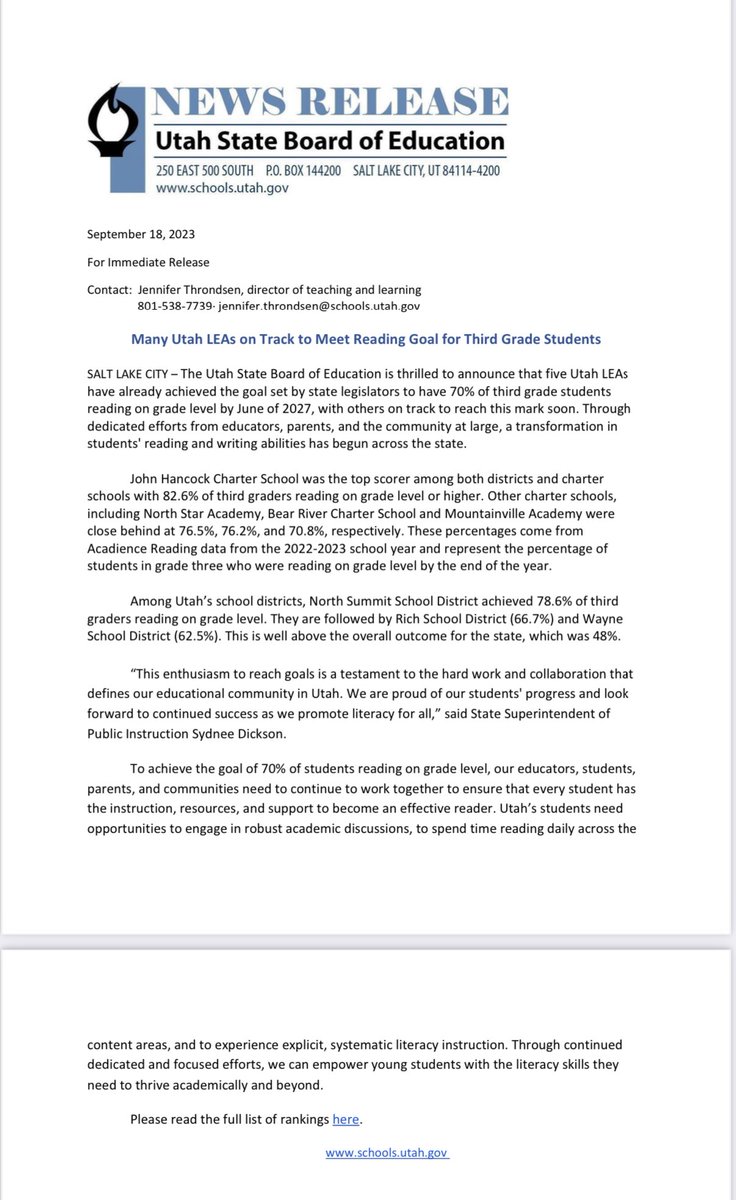 NEWS RELEASE
Utah State Board of Education
250 EAST 500 SOUTH P.O. BOX 144200 SALT LAKE CITY, UT 84114-4200
www.schools.utah.gov

September 18, 2023

For Immediate Release

Contact: Jennifer Throndsen, director of teaching and learning
801-538-7739· jennifer.throndsen@schools.utah.gov

Many Utah LEAs on Track to Meet Reading Goal for Third Grade Students

SALT LAKE CITY – The Utah State Board of Education is thrilled to announce that five Utah LEAs have already achieved the goal set by state legislators to have 70% of third grade students reading on grade level by June of 2027, with others on track to reach this mark soon. Through dedicated efforts from educators, parents, and the community at large, a transformation in students' reading and writing abilities has begun across the state.

John Hancock Charter School was the top scorer among both districts and charter schools with 82.6% of third graders reading on grade level or higher. Other charter schools, including North Star Academy, Bear River Charter School and Mountainville Academy were close behind at 76.5%, 76.2%, and 70.8%, respectively. These percentages come from Acadience Reading data from the 2022-2023 school year and represent the percentage of students in grade three who were reading on grade level by the end of the year.

Among Utah's school districts, North Summit School District achieved 78.6% of third graders reading on grade level. They are followed by Rich School District (66.7%) and Wayne School District (62.5%). This is well above the overall outcome for the state, which was 48%.

"This enthusiasm to reach goals is a testament to the hard work and collaboration that defines our educational community in Utah. We are proud of our students' progress and look forward to continued success as we promote literacy for all," said State Superintendent of Public Instruction Sydnee Dickson.

To achieve the goal of 70% of students reading on grade level, our educators, students, parents, and communities need to continue to work together to ensure that every student has the instruction, resources, and support to become an effective reader. Utah's students need opportunities to engage in robust academic discussions, to spend time reading daily across the

content areas, and to experience explicit, systematic literacy instruction. Through continued dedicated and focused efforts, we can empower young students with the literacy skills they need to thrive academically and beyond.

Please read the full list of rankings here.

www.schools.utah.gov